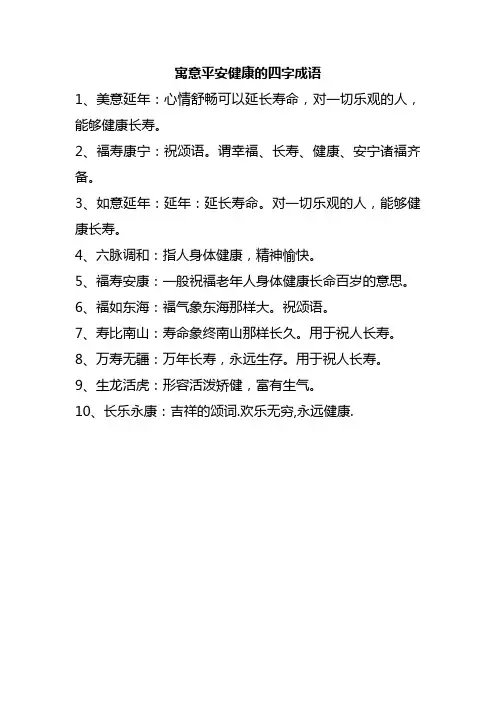 寓意平安健康的四字成语

1、美意延年：心情舒畅可以延长寿命，对一切乐观的人，能够健康长寿。

2、福寿康宁：祝颂语。谓幸福、长寿、健康、安宁诸福齐备。

3、如意延年：延年：延长寿命。对一切乐观的人，能够健康长寿。

4、六脉调和：指人身体健康，精神愉快。

5、福寿安康：一般祝福老年人身体健康长命百岁的意思。

6、福如东海：福气象东海那样大。祝颂语。

7、寿比南山：寿命象终南山那样长久。用于祝人长寿。

8、万寿无疆：万年长寿，永远生存。用于祝人长寿。

9、生龙活虎：形容活泼矫健，富有生气。

10、长乐永康：吉祥的颂词.欢乐无穷,永远健康.